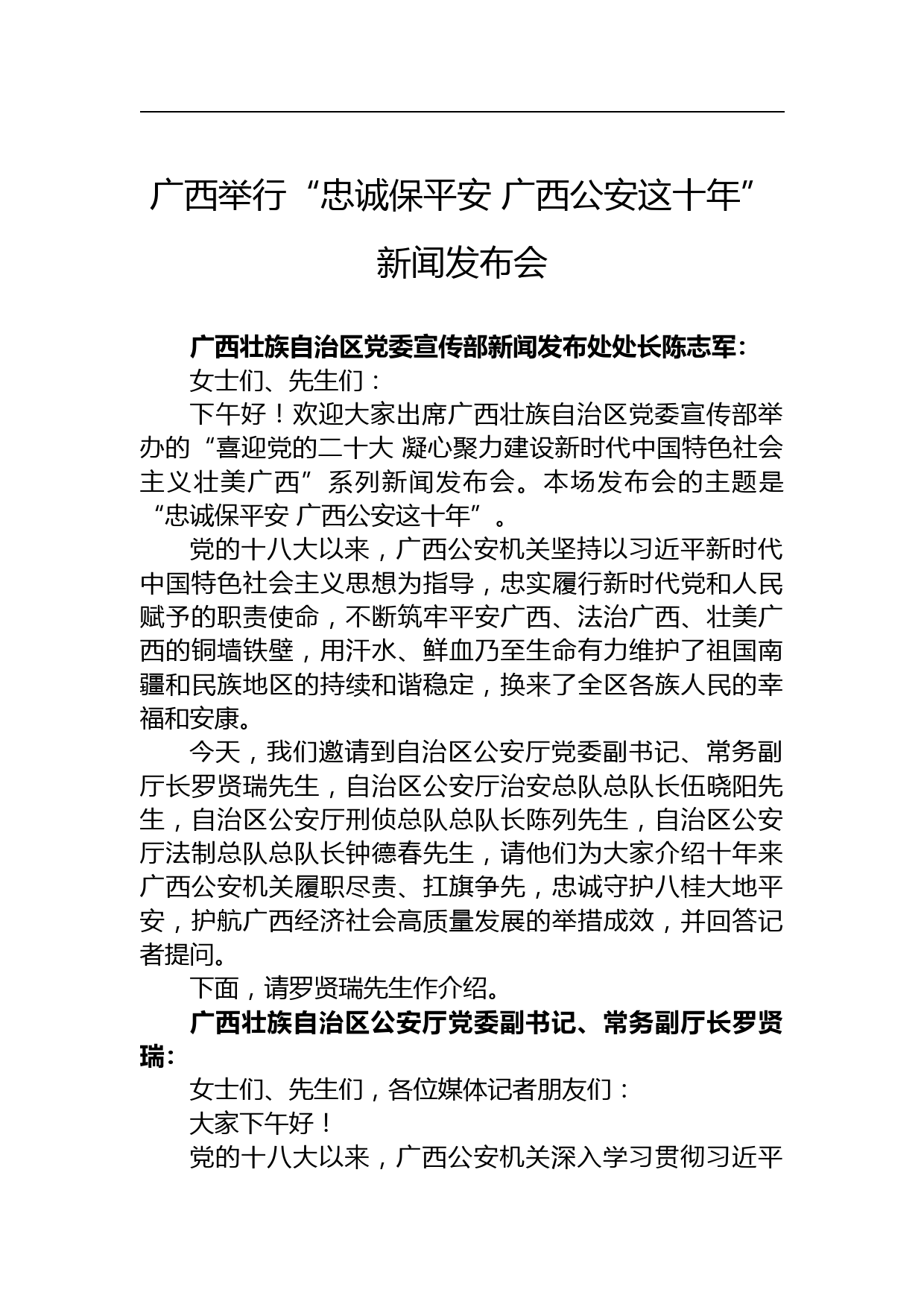 广西举行“忠诚保平安 广西公安这十年”新闻发布会

广西壮族自治区党委宣传部新闻发布处处长陈志军：

女士们、先生们：

下午好！欢迎大家出席广西壮族自治区党委宣传部举办的“喜迎党的二十大 凝心聚力建设新时代中国特色社会主义壮美广西”系列新闻发布会。本场发布会的主题是“忠诚保平安 广西公安这十年”。

党的十八大以来，广西公安机关坚持以习近平新时代中国特色社会主义思想为指导，忠实履行新时代党和人民赋予的职责使命，不断筑牢平安广西、法治广西、壮美广西的铜墙铁壁，用汗水、鲜血乃至生命有力维护了祖国南疆和民族地区的持续和谐稳定，换来了全区各族人民的幸福和安康。

今天，我们邀请到自治区公安厅党委副书记、常务副厅长罗贤瑞先生，自治区公安厅治安总队总队长伍晓阳先生，自治区公安厅刑侦总队总队长陈列先生，自治区公安厅法制总队总队长钟德春先生，请他们为大家介绍十年来广西公安机关履职尽责、扛旗争先，忠诚守护八桂大地平安，护航广西经济社会高质量发展的举措成效，并回答记者提问。

下面，请罗贤瑞先生作介绍。

广西壮族自治区公安厅党委副书记、常务副厅长罗贤瑞：

女士们、先生们，各位媒体记者朋友们：

大家下午好！

党的十八大以来，广西公安机关深入学习贯彻习近平